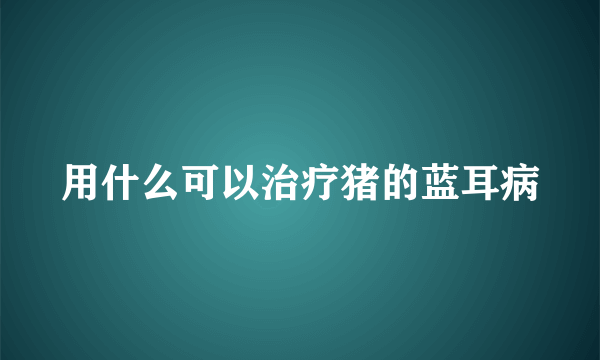 用什么可以治疗猪的蓝耳病